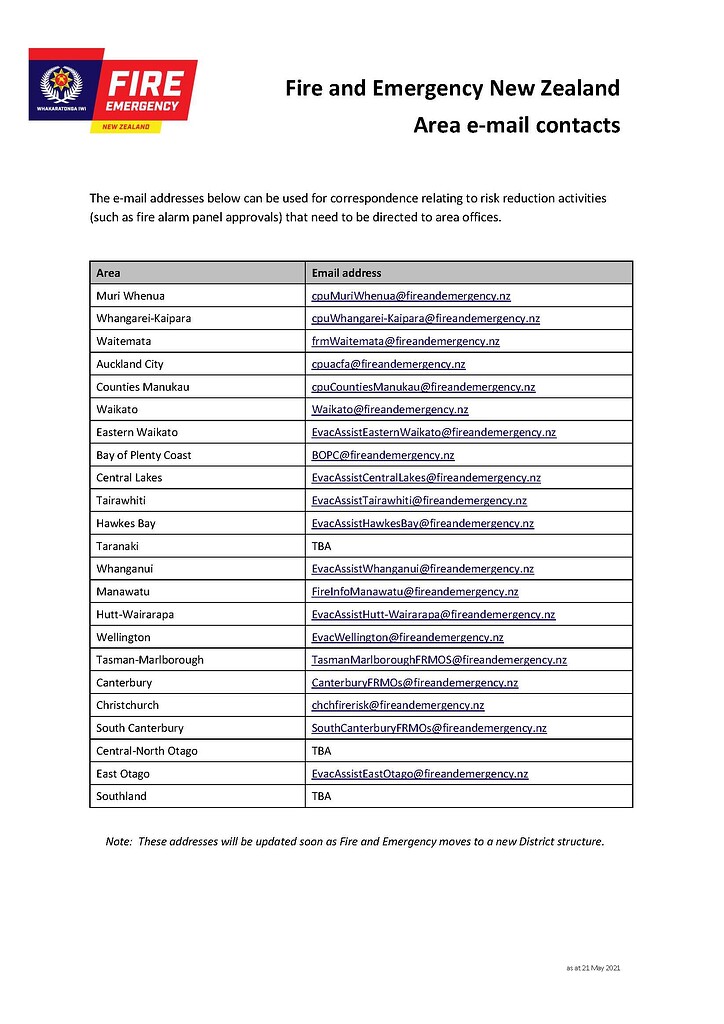 WHAKARATONGA IWI
FIRE
EMERGENCY
NEW ZEALAND

Fire and Emergency New Zealand
Area e-mail contacts

The e-mail addresses below can be used for correspondence relating to risk reduction activities (such as fire alarm panel approvals) that need to be directed to area offices.

| Area | Email address |
|---|---|
| Muri Whenua | cpuMuriWhenua@fireandemergency.nz |
| Whangarei-Kaipara | cpuWhangarei-Kaipara@fireandemergency.nz |
| Waitemata | frmWaitemata@fireandemergency.nz |
| Auckland City | cpuacfa@fireandemergency.nz |
| Counties Manukau | cpuCountiesManukau@fireandemergency.nz |
| Waikato | Waikato@fireandemergency.nz |
| Eastern Waikato | EvacAssistEasternWaikato@fireandemergency.nz |
| Bay of Plenty Coast | BOPC@fireandemergency.nz |
| Central Lakes | EvacAssistCentralLakes@fireandemergency.nz |
| Tairawhiti | EvacAssistTairawhiti@fireandemergency.nz |
| Hawkes Bay | EvacAssistHawkesBay@fireandemergency.nz |
| Taranaki | TBA |
| Whanganui | EvacAssistWhanganui@fireandemergency.nz |
| Manawatu | FireInfoManawatu@fireandemergency.nz |
| Hutt-Wairarapa | EvacAssistHutt-Wairarapa@fireandemergency.nz |
| Wellington | EvacWellington@fireandemergency.nz |
| Tasman-Marlborough | TasmanMarlboroughFRMOS@fireandemergency.nz |
| Canterbury | CanterburyFRMOs@fireandemergency.nz |
| Christchurch | chchfirerisk@fireandemergency.nz |
| South Canterbury | SouthCanterburyFRMOs@fireandemergency.nz |
| Central-North Otago | TBA |
| East Otago | EvacAssistEastOtago@fireandemergency.nz |
| Southland | TBA |

Note: These addresses will be updated soon as Fire and Emergency moves to a new District structure.

as at 21 May 2021